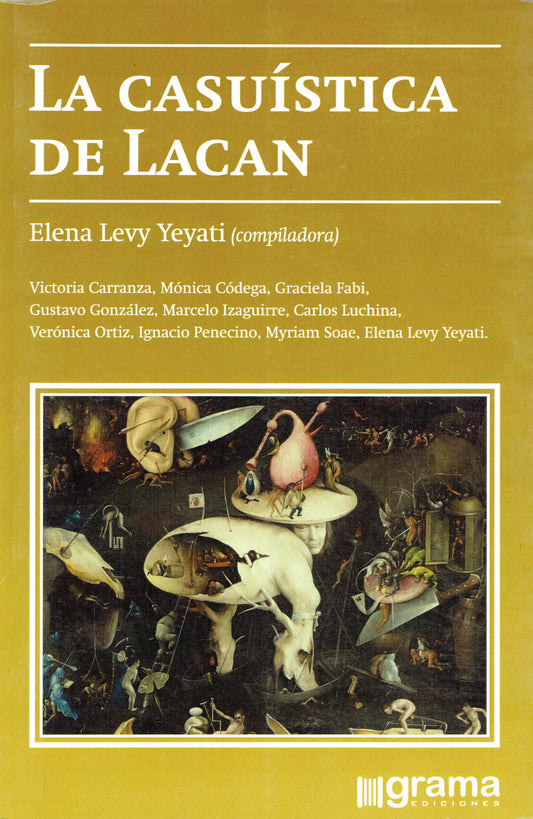 LA CASUÍSTICA DE LACAN

Elena Levy Yeyati (compiladora)

Victoria Carranza, Mónica Códega, Graciela Fabi, Gustavo González, Marcelo Izaguirre, Carlos Luchina, Verónica Ortiz, Ignacio Penecino, Myriam Soae, Elena Levy Yeyati.

grama
EDICIONES